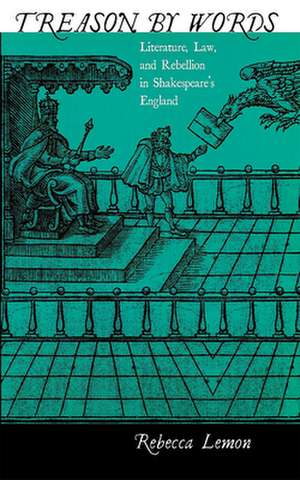 TREASON BY WORDS

Literature, Law, and Rebellion in Shakespeare's England

Rebecca Lemon